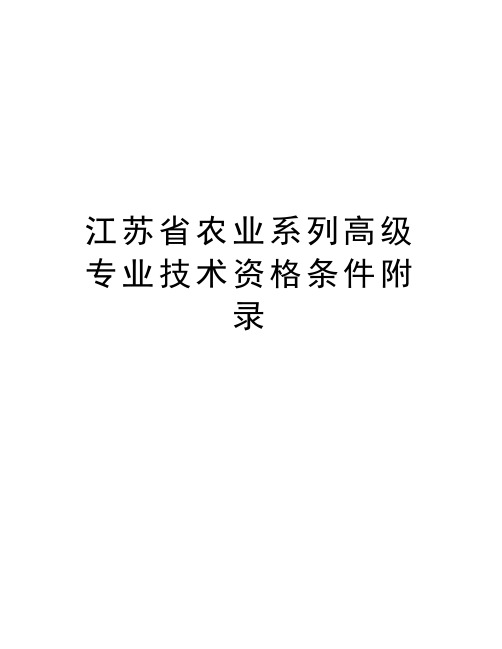 江苏省农业系列高级专业技术资格条件附录